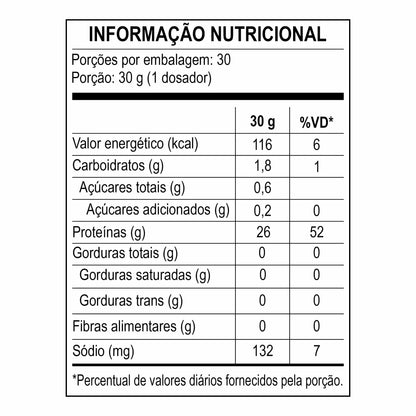 INFORMAÇÃO NUTRICIONAL

Porções por embalagem: 30
Porção: 30 g (1 dosador)

| | 30 g | %VD* |
|---|---|---|
| Valor energético (kcal) | 116 | 6 |
| Carboidratos (g) | 1,8 | 1 |
| Açúcares totais (g) | 0,6 | |
| Açúcares adicionados (g) | 0,2 | 0 |
| Proteínas (g) | 26 | 52 |
| Gorduras totais (g) | 0 | 0 |
| Gorduras saturadas (g) | 0 | 0 |
| Gorduras trans (g) | 0 | 0 |
| Fibras alimentares (g) | 0 | 0 |
| Sódio (mg) | 132 | 7 |

*Percentual de valores diários fornecidos pela porção.